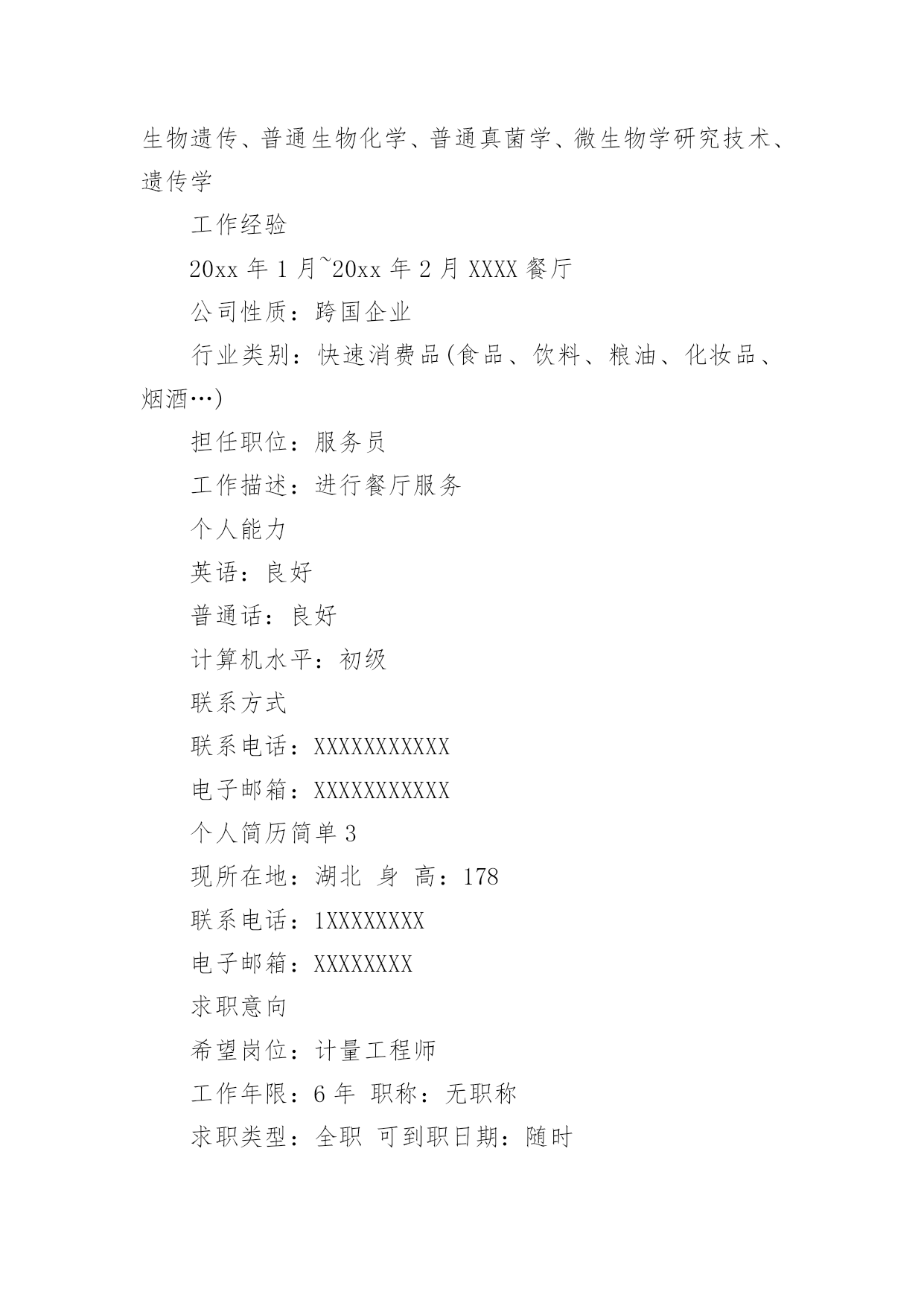 生物遗传、普通生物化学、普通真菌学、微生物学研究技术、遗传学

工作经验

20xx 年 1 月~20xx 年 2 月 XXXX 餐厅

公司性质：跨国企业

行业类别：快速消费品(食品、饮料、粮油、化妆品、烟酒…)

担任职位：服务员

工作描述：进行餐厅服务

个人能力

英语：良好

普通话：良好

计算机水平：初级

联系方式

联系电话：XXXXXXXXXXX

电子邮箱：XXXXXXXXXXX

个人简历简单 3

现所在地：湖北 身 高：178

联系电话：1XXXXXXXX

电子邮箱：XXXXXXXX

求职意向

希望岗位：计量工程师

工作年限：6 年 职称：无职称

求职类型：全职 可到职日期：随时